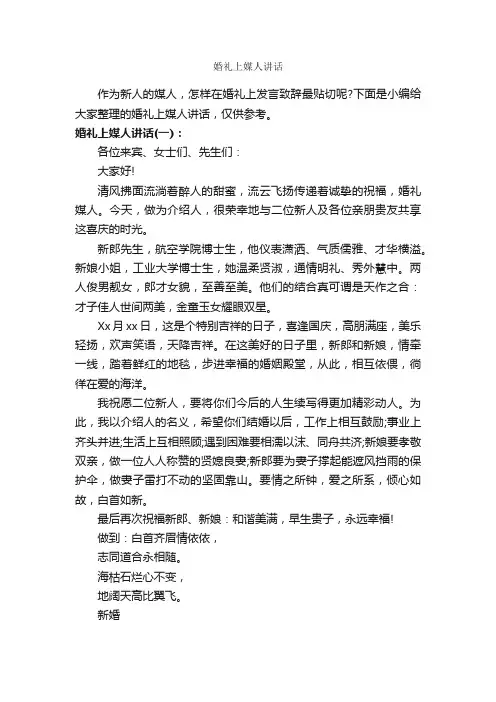 婚礼上媒人讲话

作为新人的媒人，怎样在婚礼上发言致辞最贴切呢?下面是小编给大家整理的婚礼上媒人讲话，仅供参考。

婚礼上媒人讲话(一)：

各位来宾、女士们、先生们：

大家好!

清风拂面流淌着醉人的甜蜜，流云飞扬传递着诚挚的祝福，婚礼媒人。今天，做为介绍人，很荣幸地与二位新人及各位亲朋贵友共享这喜庆的时光。

新郎先生，航空学院博士生，他仪表潇洒、气质儒雅、才华横溢。新娘小姐，工业大学博士生，她温柔贤淑，通情明礼、秀外慧中。两人俊男靓女，郎才女貌，至善至美。他们的结合真可谓是天作之合：才子佳人世间两美，金童玉女耀眼双星。

Xx月xx日，这是个特别吉祥的日子，喜逢国庆，高朋满座，美乐轻扬，欢声笑语，天降吉祥。在这美好的日子里，新郎和新娘，情牵一线，踏着鲜红的地毯，步进幸福的婚姻殿堂，从此，相互依偎，徜徉在爱的海洋。

我祝愿二位新人，要将你们今后的人生续写得更加精彩动人。为此，我以介绍人的名义，希望你们结婚以后，工作上相互鼓励;事业上齐头并进;生活上互相照顾;遇到困难要相濡以沫、同舟共济;新娘要孝敬双亲，做一位人人称赞的贤媳良妻;新郎要为妻子撑起能遮风挡雨的保护伞，做妻子雷打不动的坚固靠山。要情之所钟，爱之所系，倾心如故，白首如新。

最后再次祝福新郎、新娘：和谐美满，早生贵子，永远幸福!

做到：白首齐眉情依依，

志同道合永相随。

海枯石烂心不变，

地阔天高比翼飞。

新婚